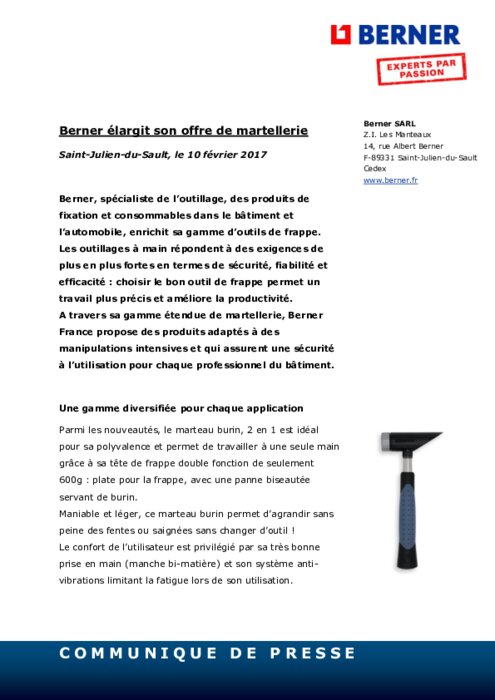 BERNER

EXPERTS PAR PASSION

Berner élargit son offre de martellerie

Saint-Julien-du-Sault, le 10 février 2017

Berner SARL
Z.I. Les Manteaux
14, rue Albert Berner
F-89331 Saint-Julien-du-Sault
Cedex
www.berner.fr

Berner, spécialiste de l'outillage, des produits de fixation et consommables dans le bâtiment et l'automobile, enrichit sa gamme d'outils de frappe. Les outillages à main répondent à des exigences de plus en plus fortes en termes de sécurité, fiabilité et efficacité : choisir le bon outil de frappe permet un travail plus précis et améliore la productivité.
A travers sa gamme étendue de martellerie, Berner France propose des produits adaptés à des manipulations intensives et qui assurent une sécurité à l'utilisation pour chaque professionnel du bâtiment.

Une gamme diversifiée pour chaque application

Parmi les nouveautés, le marteau burin, 2 en 1 est idéal pour sa polyvalence et permet de travailler à une seule main grâce à sa tête de frappe double fonction de seulement 600g : plate pour la frappe, avec une panne biseautée servant de burin.
Maniable et léger, ce marteau burin permet d'agrandir sans peine des fentes ou saignées sans changer d'outil !
Le confort de l'utilisateur est privilégié par sa très bonne prise en main (manche bi-matière) et son système anti-vibrations limitant la fatigue lors de son utilisation.

COMMUNIQUE DE PRESSE